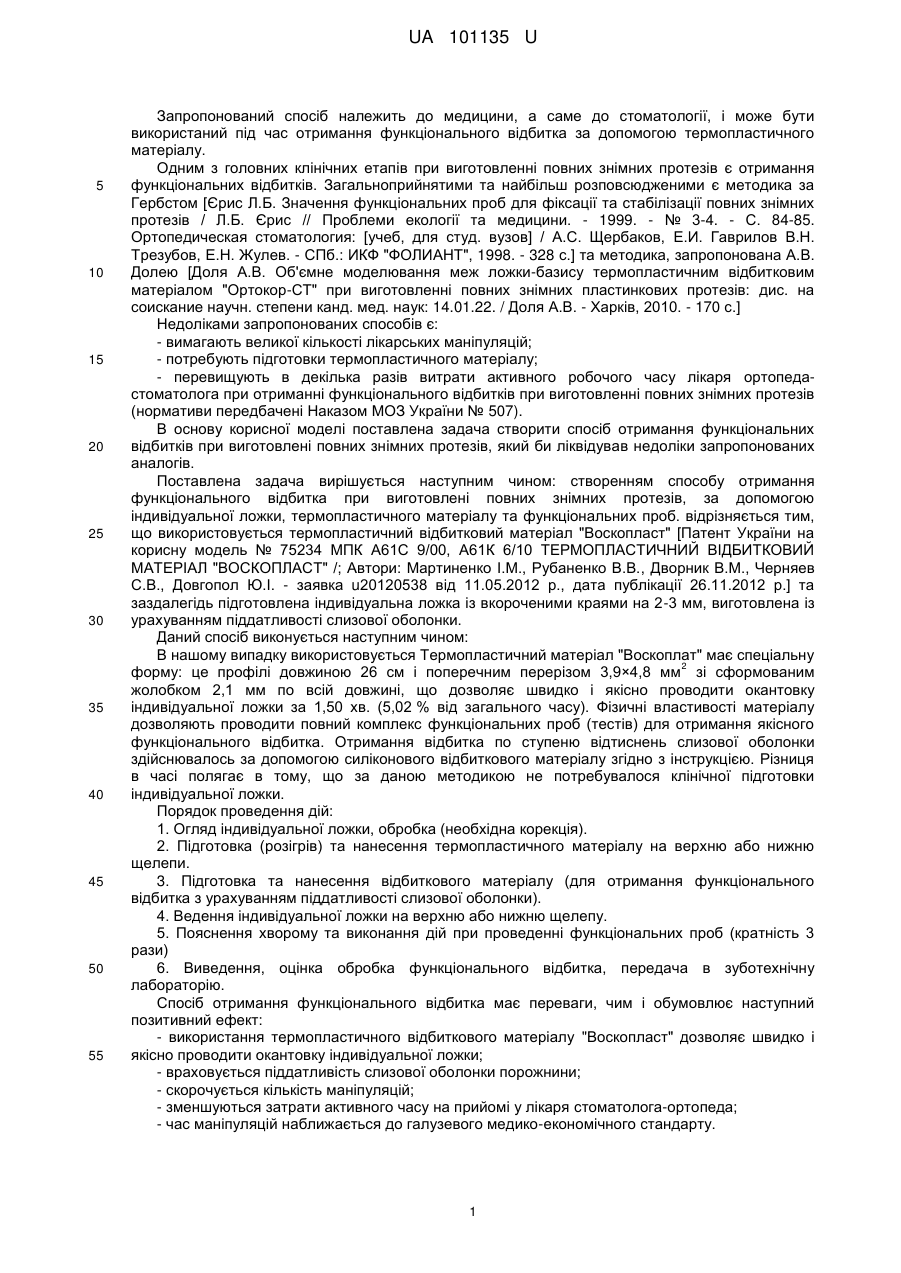 UA 101135 U

Запропонований спосіб належить до медицини, а саме до стоматології, і може бути використаний під час отримання функціонального відбитка за допомогою термопластичного матеріалу.

Одним з головних клінічних етапів при виготовленні повних знімних протезів є отримання функціональних відбитків. Загальноприйнятими та найбільш розповсюдженими є методика за Гербстом [Єрис Л.Б. Значення функціональних проб для фіксації та стабілізації повних знімних протезів / Л.Б. Єрис // Проблеми екології та медицини. - 1999. - № 3-4. - С. 84-85. Ортопедическая стоматология: [учеб, для студ. вузов] / А.С. Щербаков, Е.И. Гаврилов В.Н. Трезубов, Е.Н. Жулев. - СПб.: ИКФ "ФОЛИАНТ", 1998. - 328 с.] та методика, запропонована А.В. Долею [Доля А.В. Об'ємне моделювання меж ложки-базису термопластичним відбитковим матеріалом "Ортокор-СТ" при виготовленні повних знімних пластинкових протезів: дис. на соискание научн. степени канд. мед. наук: 14.01.22. / Доля А.В. - Харків, 2010. - 170 с.]

Недоліками запропонованих способів є:
- вимагають великої кількості лікарських маніпуляцій;
- потребують підготовки термопластичного матеріалу;
- перевищують в декілька разів витрати активного робочого часу лікаря ортопеда-стоматолога при отриманні функціонального відбитків при виготовленні повних знімних протезів (нормативи передбачені Наказом МОЗ України № 507).

В основу корисної моделі поставлена задача створити спосіб отримання функціональних відбитків при виготовлені повних знімних протезів, який би ліквідував недоліки запропонованих аналогів.

Поставлена задача вирішується наступним чином: створенням способу отримання функціонального відбитка при виготовлені повних знімних протезів, за допомогою індивідуальної ложки, термопластичного матеріалу та функціональних проб. відрізняється тим, що використовується термопластичний відбитковий матеріал "Воскопласт" [Патент України на корисну модель № 75234 МПК А61С 9/00, А61К 6/10 ТЕРМОПЛАСТИЧНИЙ ВІДБИТКОВИЙ МАТЕРІАЛ "ВОСКОПЛАСТ" /; Автори: Мартиненко І.М., Рубаненко В.В., Дворник В.М., Черняєв С.В., Довгопол Ю.І. - заявка u20120538 від 11.05.2012 р., дата публікації 26.11.2012 р.] та заздалегідь підготовлена індивідуальна ложка із вкороченими краями на 2-3 мм, виготовлена із урахуванням піддатливості слизової оболонки.

Даний спосіб виконується наступним чином:

В нашому випадку використовується Термопластичний матеріал "Воскоплат" має спеціальну форму: це профілі довжиною 26 см і поперечним перерізом 3,9×4,8 мм$^2$ зі сформованим жолобком 2,1 мм по всій довжині, що дозволяє швидко і якісно проводити окантовку індивідуальної ложки за 1,50 хв. (5,02 % від загального часу). Фізичні властивості матеріалу дозволяють проводити повний комплекс функціональних проб (тестів) для отримання якісного функціонального відбитка. Отримання відбитка по ступеню відтиснень слизової оболонки здійснювалось за допомогою силіконового відбиткового матеріалу згідно з інструкцією. Різниця в часі полягає в тому, що за даною методикою не потребувалося клінічної підготовки індивідуальної ложки.

Порядок проведення дій:
1. Огляд індивідуальної ложки, обробка (необхідна корекція).
2. Підготовка (розігрів) та нанесення термопластичного матеріалу на верхню або нижню щелепи.
3. Підготовка та нанесення відбиткового матеріалу (для отримання функціонального відбитка з урахуванням піддатливості слизової оболонки).
4. Ведення індивідуальної ложки на верхню або нижню щелепу.
5. Пояснення хворому та виконання дій при проведенні функціональних проб (кратність 3 рази)
6. Виведення, оцінка обробка функціонального відбитка, передача в зуботехнічну лабораторію.

Спосіб отримання функціонального відбитка має переваги, чим і обумовлює наступний позитивний ефект:
- використання термопластичного відбиткового матеріалу "Воскопласт" дозволяє швидко і якісно проводити окантовку індивідуальної ложки;
- враховується піддатливість слизової оболонки порожнини;
- скорочується кількість маніпуляцій;
- зменшуються затрати активного часу на прийомі у лікаря стоматолога-ортопеда;
- час маніпуляцій наближається до галузевого медико-економічного стандарту.

5
10
15
20
25
30
35
40
45
50
55

1